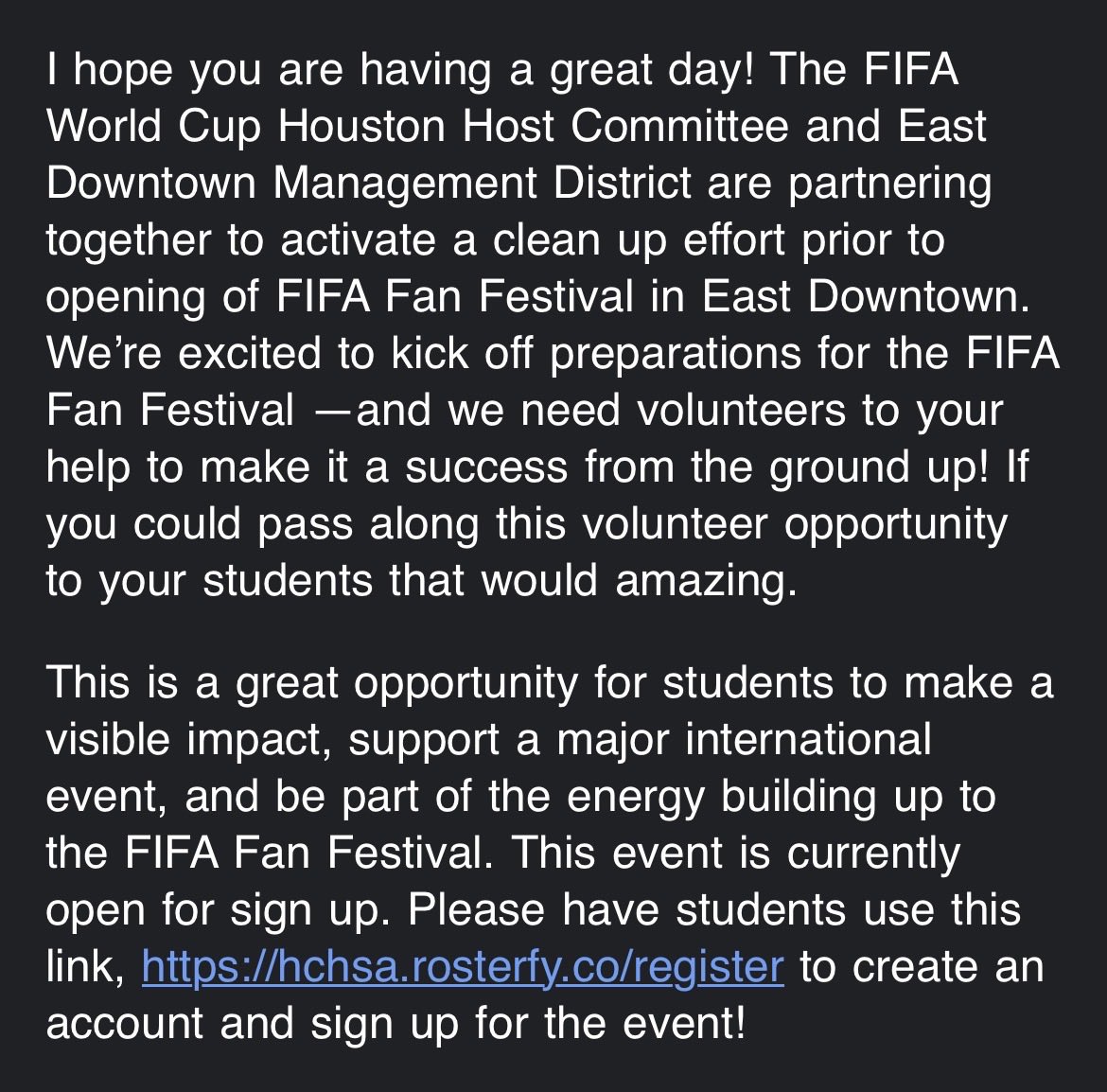 I hope you are having a great day! The FIFA World Cup Houston Host Committee and East Downtown Management District are partnering together to activate a clean up effort prior to opening of FIFA Fan Festival in East Downtown. We're excited to kick off preparations for the FIFA Fan Festival —and we need volunteers to your help to make it a success from the ground up! If you could pass along this volunteer opportunity to your students that would amazing.

This is a great opportunity for students to make a visible impact, support a major international event, and be part of the energy building up to the FIFA Fan Festival. This event is currently open for sign up. Please have students use this link, https://hchsa.rosterfy.co/register to create an account and sign up for the event!